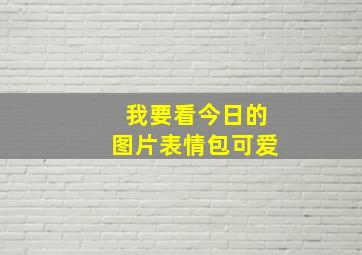 我要看今日的
图片表情包可爱